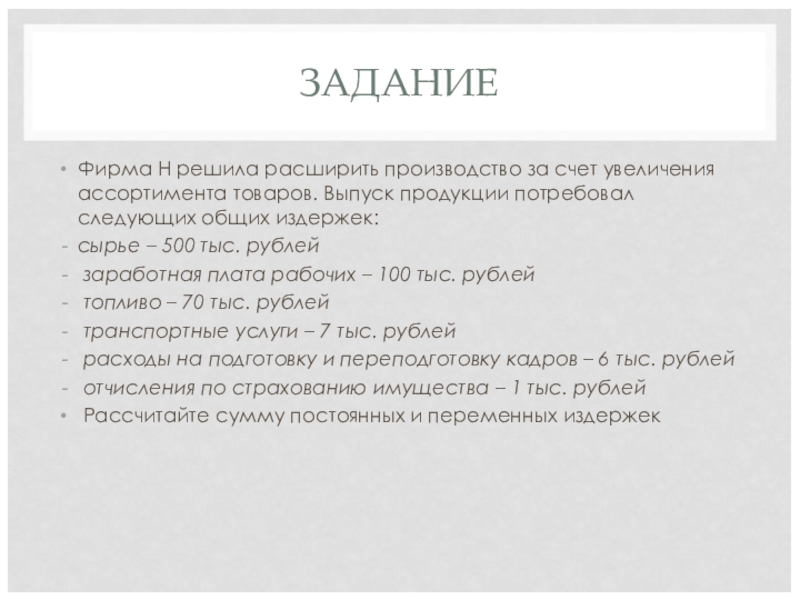 ЗАДАНИЕ

• Фирма Н решила расширить производство за счет увеличения ассортимента товаров. Выпуск продукции потребовал следующих общих издержек:
- сырье – 500 тыс. рублей
- заработная плата рабочих – 100 тыс. рублей
- топливо – 70 тыс. рублей
- транспортные услуги – 7 тыс. рублей
- расходы на подготовку и переподготовку кадров – 6 тыс. рублей
- отчисления по страхованию имущества – 1 тыс. рублей
• Рассчитайте сумму постоянных и переменных издержек